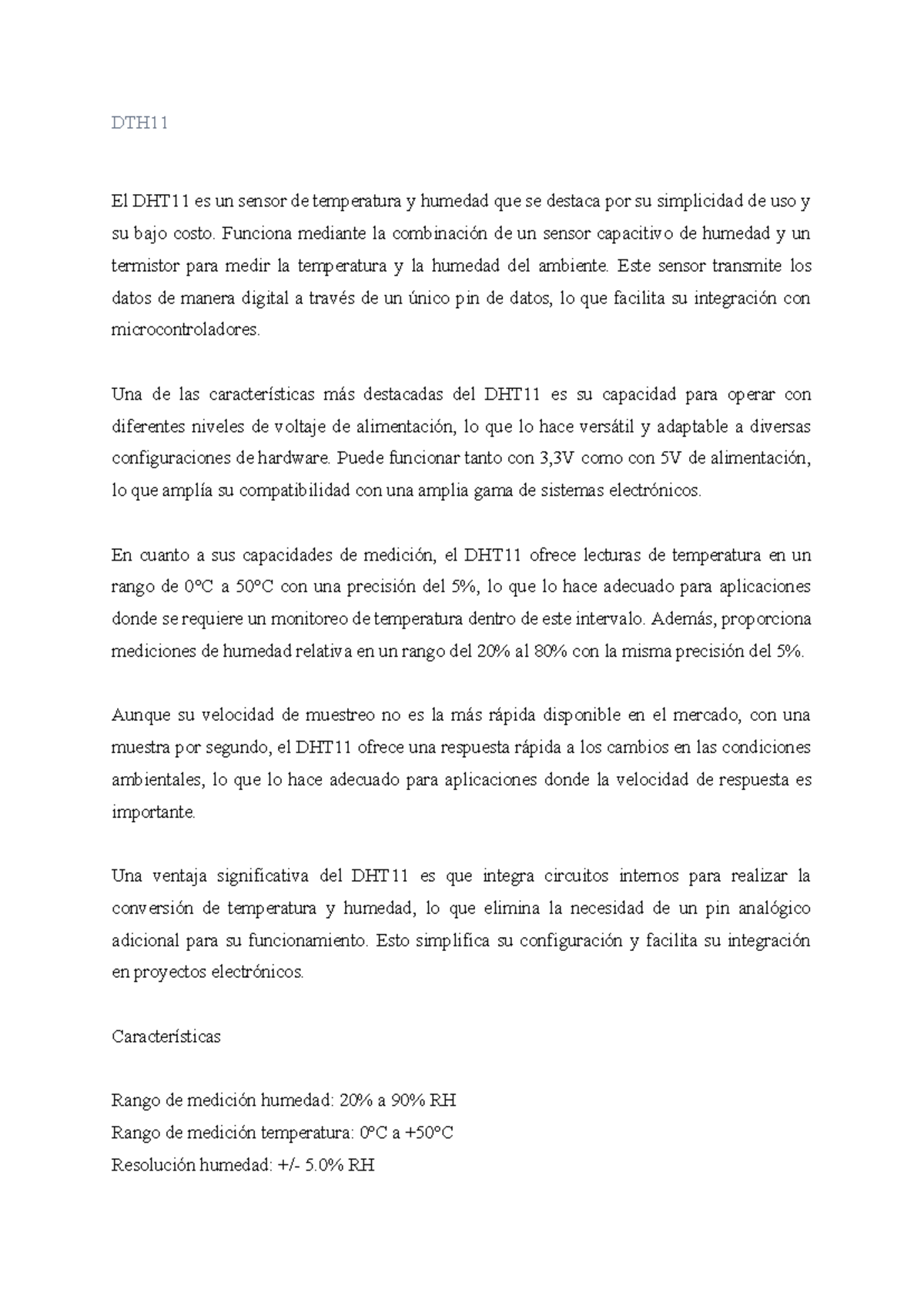 DTH11

El DHT11 es un sensor de temperatura y humedad que se destaca por su simplicidad de uso y su bajo costo. Funciona mediante la combinación de un sensor capacitivo de humedad y un termistor para medir la temperatura y la humedad del ambiente. Este sensor transmite los datos de manera digital a través de un único pin de datos, lo que facilita su integración con microcontroladores.

Una de las características más destacadas del DHT11 es su capacidad para operar con diferentes niveles de voltaje de alimentación, lo que lo hace versátil y adaptable a diversas configuraciones de hardware. Puede funcionar tanto con 3,3V como con 5V de alimentación, lo que amplía su compatibilidad con una amplia gama de sistemas electrónicos.

En cuanto a sus capacidades de medición, el DHT11 ofrece lecturas de temperatura en un rango de 0°C a 50°C con una precisión del 5%, lo que lo hace adecuado para aplicaciones donde se requiere un monitoreo de temperatura dentro de este intervalo. Además, proporciona mediciones de humedad relativa en un rango del 20% al 80% con la misma precisión del 5%.

Aunque su velocidad de muestreo no es la más rápida disponible en el mercado, con una muestra por segundo, el DHT11 ofrece una respuesta rápida a los cambios en las condiciones ambientales, lo que lo hace adecuado para aplicaciones donde la velocidad de respuesta es importante.

Una ventaja significativa del DHT11 es que integra circuitos internos para realizar la conversión de temperatura y humedad, lo que elimina la necesidad de un pin analógico adicional para su funcionamiento. Esto simplifica su configuración y facilita su integración en proyectos electrónicos.

Características

Rango de medición humedad: 20% a 90% RH
Rango de medición temperatura: 0°C a +50°C
Resolución humedad: +/- 5.0% RH